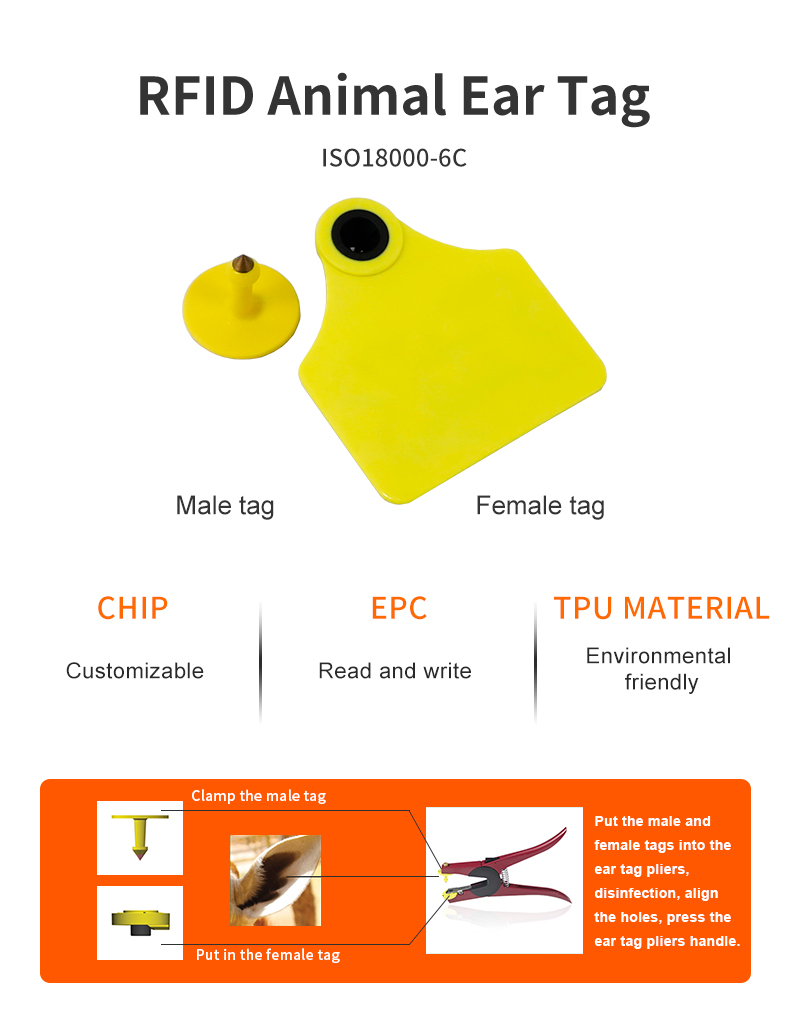 RFID Animal Ear Tag

ISO18000-6C

Male tag

Female tag

CHIP

Customizable

EPC

Read and write

TPU MATERIAL

Environmental friendly

Clamp the male tag

Put in the female tag

Put the male and female tags into the ear tag pliers, disinfection, align the holes, press the ear tag pliers handle.